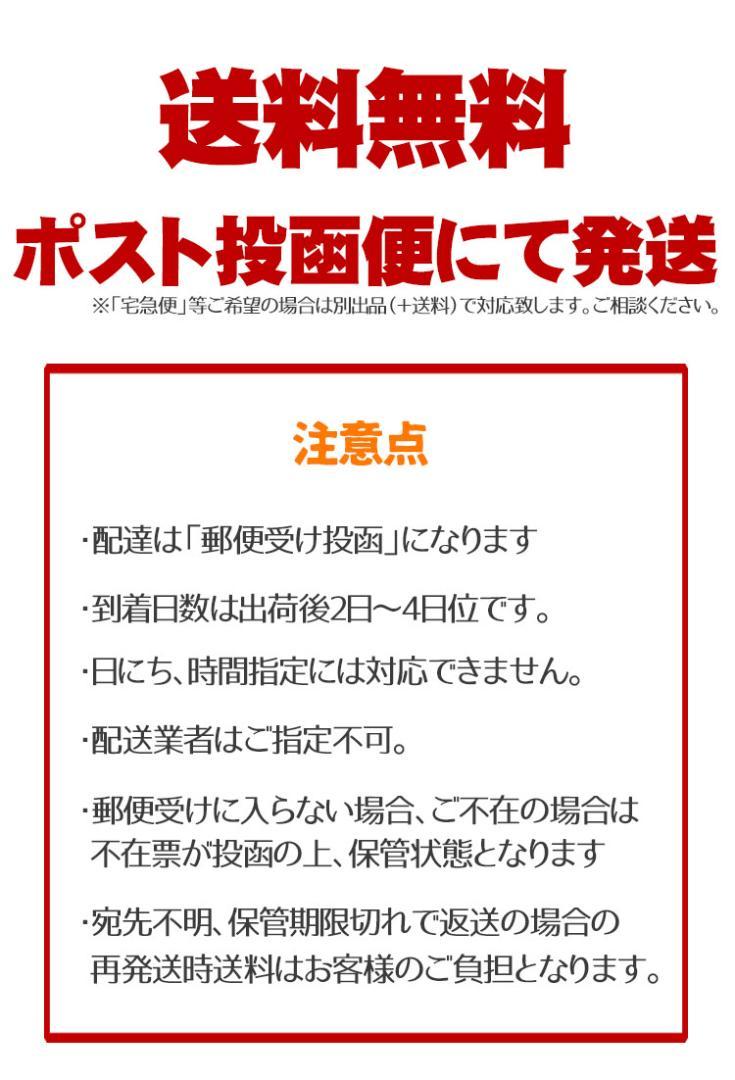 送料無料

ポスト投函便にて発送

※「宅急便」等ご希望の場合は別出品(+送料)で対応致します。ご相談ください。

注意点

・配達は「郵便受け投函」になります

・到着日数は出荷後2日～4日位です。

・日にち、時間指定には対応できません。

・配送業者はご指定不可。

・郵便受けに入らない場合、ご不在の場合は不在票が投函の上、保管状態となります

・宛先不明、保管期限切れで返送の場合の再発送時送料はお客様のご負担となります。